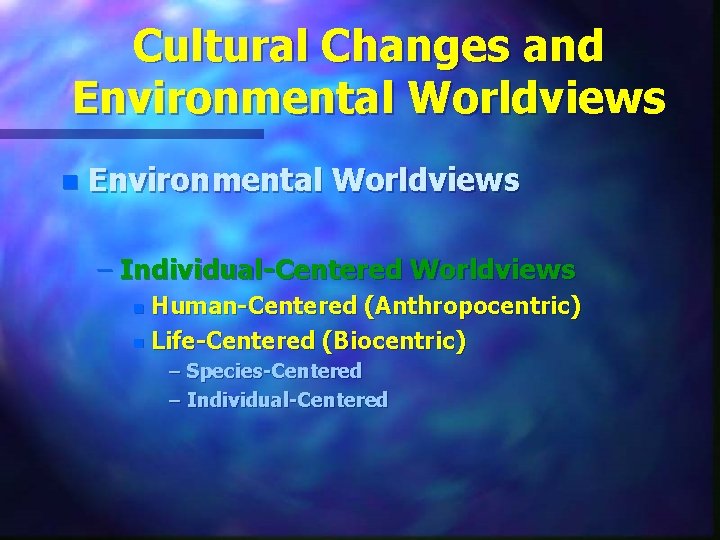 Cultural Changes and Environmental Worldviews

Environmental Worldviews

– Individual-Centered Worldviews
Human-Centered (Anthropocentric)
Life-Centered (Biocentric)
– Species-Centered
– Individual-Centered